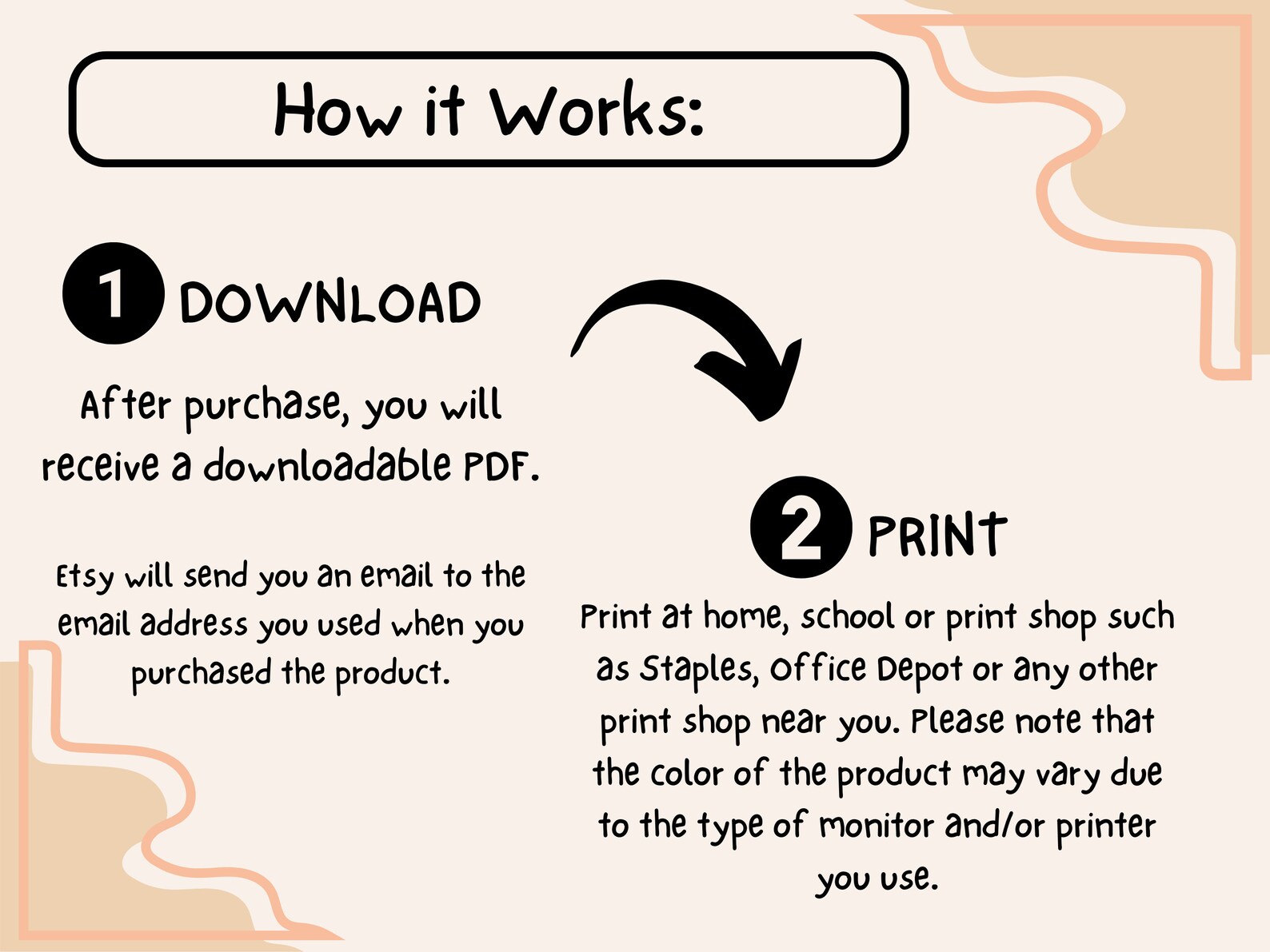 How it Works:

1 DOWNLOAD

After purchase, you will receive a downloadable PDF.

Etsy will send you an email to the email address you used when you purchased the product.

2 PRINT

Print at home, school or print shop such as Staples, Office Depot or any other print shop near you. Please note that the color of the product may vary due to the type of monitor and/or printer you use.